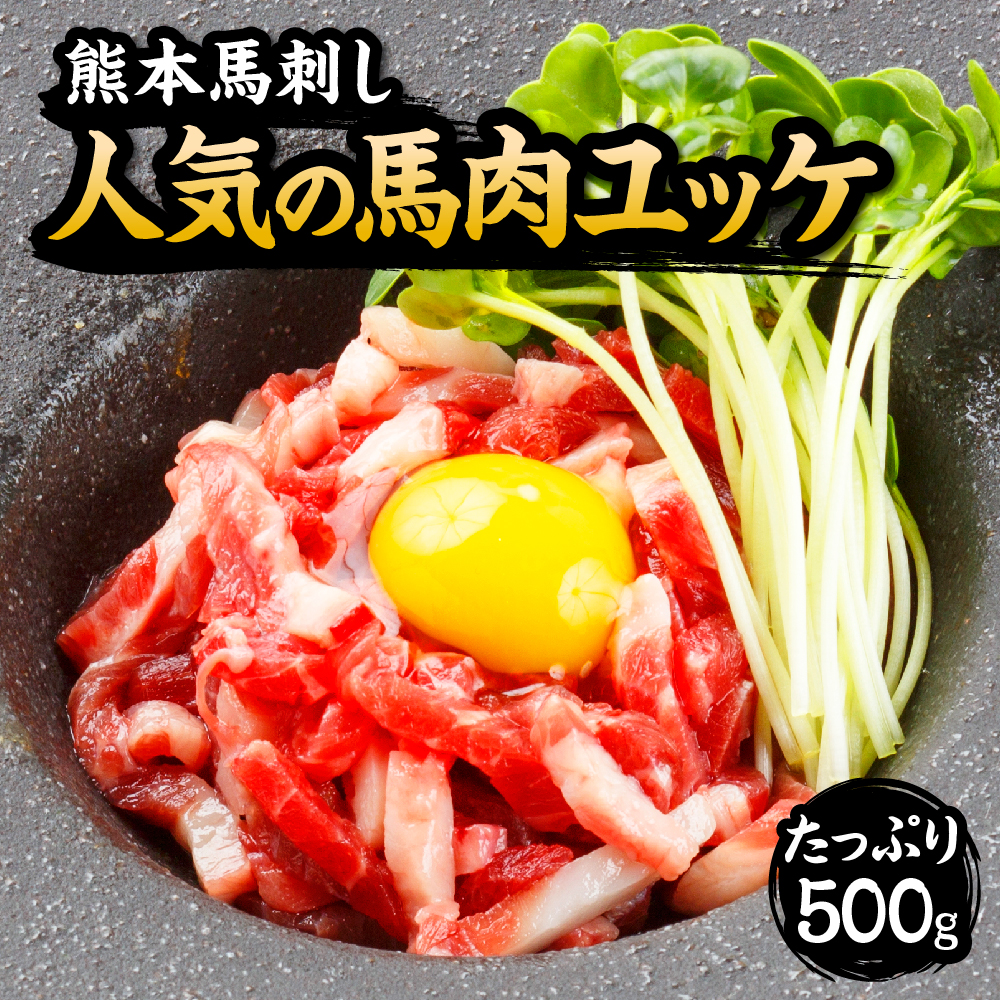 熊本馬刺し
人気の馬肉ユッケ

たっぷり
500g